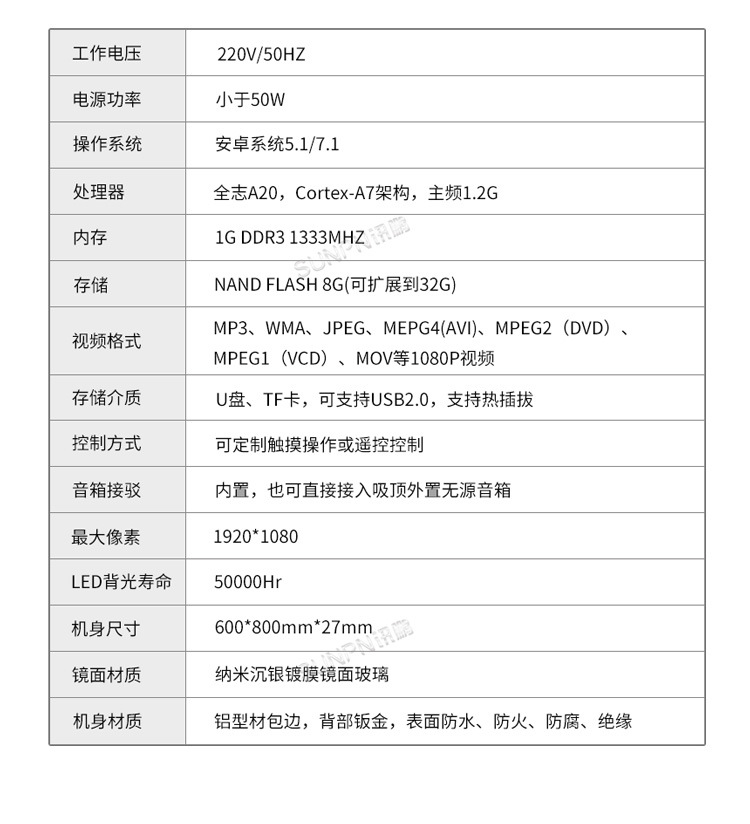 | 工作电压 | 220V/50HZ |
|---|---|
| 电源功率 | 小于50W |
| 操作系统 | 安卓系统5.1/7.1 |
| 处理器 | 全志A20，Cortex-A7架构，主频1.2G |
| 内存 | 1G DDR3 1333MHZ |
| 存储 | NAND FLASH 8G(可扩展到32G) |
| 视频格式 | MP3、WMA、JPEG、MEPG4(AVI)、MPEG2（DVD）、MPEG1（VCD）、MOV等1080P视频 |
| 存储介质 | U盘、TF卡，可支持USB2.0，支持热插拔 |
| 控制方式 | 可定制触摸操作或遥控控制 |
| 音箱接驳 | 内置，也可直接接入吸顶外置无源音箱 |
| 最大像素 | 1920*1080 |
| LED背光寿命 | 50000Hr |
| 机身尺寸 | 600*800mm*27mm |
| 镜面材质 | 纳米沉银镀膜镜面玻璃 |
| 机身材质 | 铝型材包边，背部钣金，表面防水、防火、防腐、绝缘 |

SUNPN讯鹏
SUNPN讯鹏